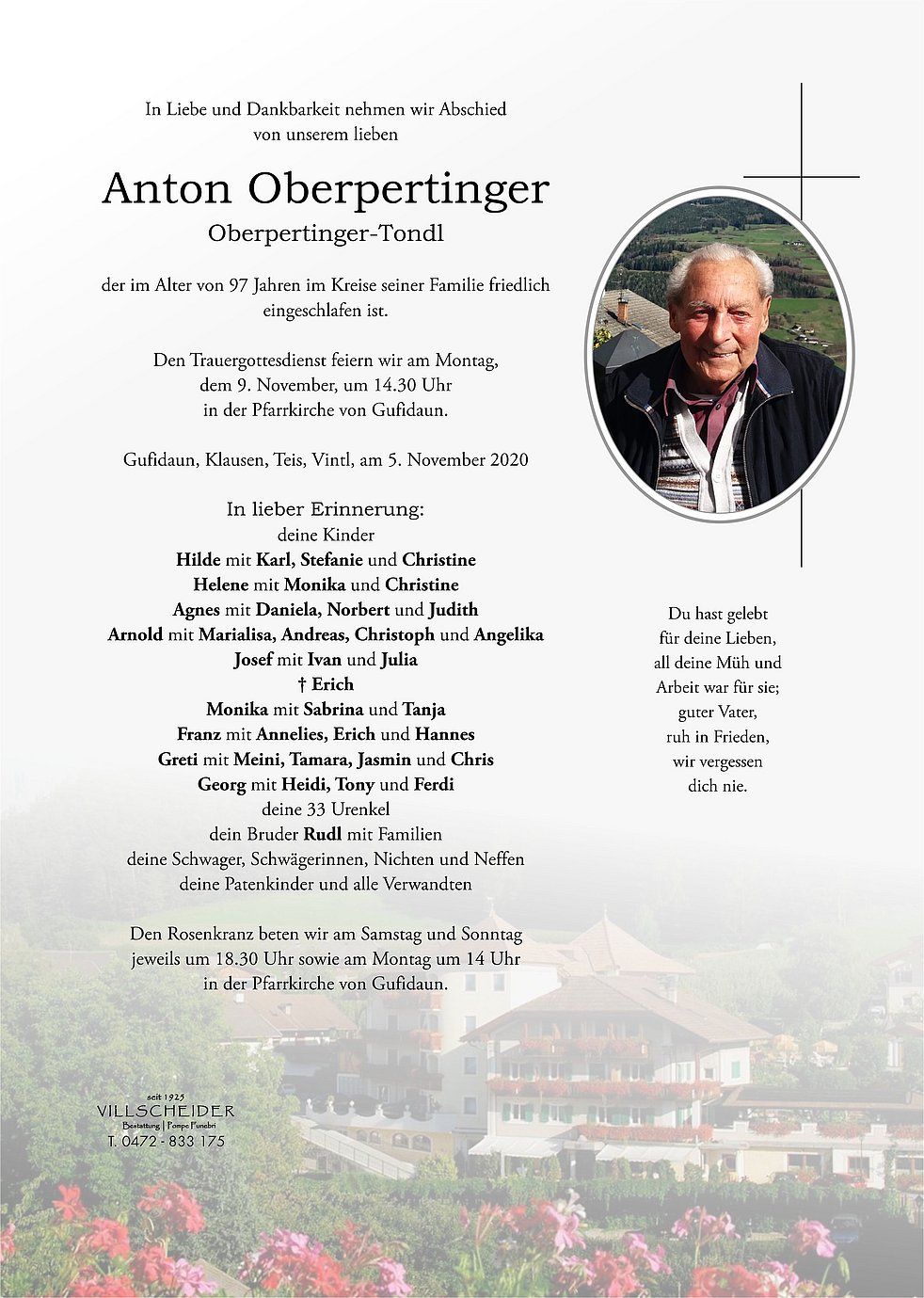 In Liebe und Dankbarkeit nehmen wir Abschied von unserem lieben

Anton Oberpertinger

Oberpertinger-Tondl

der im Alter von 97 Jahren im Kreise seiner Familie friedlich eingeschlafen ist.

Den Trauergottesdienst feiern wir am Montag, dem 9. November, um 14.30 Uhr in der Pfarrkirche von Gufidaun.

Gufidaun, Klausen, Teis, Vintl, am 5. November 2020

In lieber Erinnerung:
deine Kinder
Hilde mit Karl, Stefanie und Christine
Helene mit Monika und Christine
Agnes mit Daniela, Norbert und Judith
Arnold mit Marialisa, Andreas, Christoph und Angelika
Josef mit Ivan und Julia
† Erich
Monika mit Sabrina und Tanja
Franz mit Annelies, Erich und Hannes
Greti mit Meini, Tamara, Jasmin und Chris
Georg mit Heidi, Tony und Ferdi
deine 33 Urenkel
dein Bruder Rudl mit Familien
deine Schwager, Schwägerinnen, Nichten und Neffen
deine Patenkinder und alle Verwandten

Den Rosenkranz beten wir am Samstag und Sonntag jeweils um 18.30 Uhr sowie am Montag um 14 Uhr in der Pfarrkirche von Gufidaun.

Du hast gelebt
für deine Lieben,
all deine Müh und
Arbeit war für sie;
guter Vater,
ruh in Frieden,
wir vergessen
dich nie.

seit 1925
VILLSCHEIDER
Bestattung | Pompe Funebri
T. 0472 - 833 175